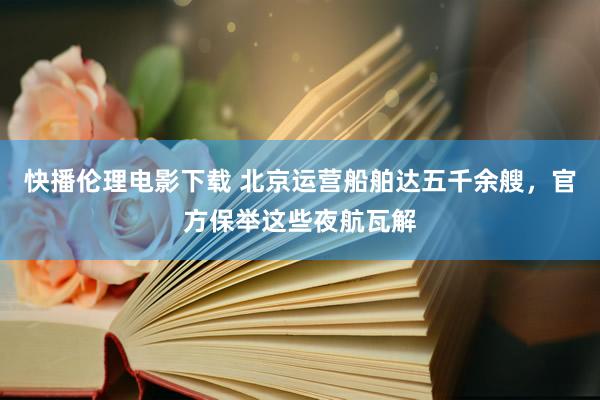 快播伦理电影下载 北京运营船舶达五千余艘，官方保举这些夜航瓦解